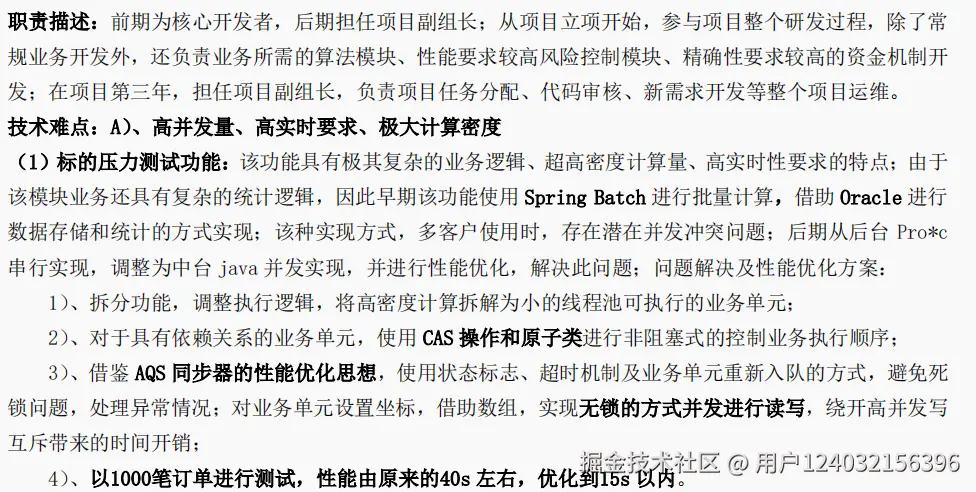 职责描述：前期为核心开发者，后期担任项目副组长；从项目立项开始，参与项目整个研发过程，除了常规业务开发外，还负责业务所需的算法模块、性能要求较高风险控制模块、精确性要求较高的资金机制开发；在项目第三年，担任项目副组长，负责项目任务分配、代码审核、新需求开发等整个项目运维。
技术难点：A)、高并发量、高实时要求、极大计算密度
（1）标的压力测试功能：该功能具有极其复杂的业务逻辑、超高密度计算量、高实时性要求的特点；由于该模块业务还具有复杂的统计逻辑，因此早期该功能使用 Spring Batch 进行批量计算，借助 Oracle 进行数据存储和统计的方式实现；该种实现方式，多客户使用时，存在潜在并发冲突问题；后期从后台 Pro*c 串行实现，调整为中台 java 并发实现，并进行性能优化，解决此问题；问题解决及性能优化方案：
1）、拆分功能，调整执行逻辑，将高密度计算拆解为小的线程池可执行的业务单元；
2）、对于具有依赖关系的业务单元，使用 CAS 操作和原子类进行非阻塞式的控制业务执行顺序；
3）、借鉴 AQS 同步器的性能优化思想，使用状态标志、超时机制及业务单元重新入队的方式，避免死锁问题，处理异常情况；对业务单元设置坐标，借助数组，实现无锁的方式并发进行读写，绕开高并发写互斥带来的时间开销；
4）、以1000笔订单进行测试，性能由原来的40s 左右，优化到15s 以内。
掘金技术社区 @ 用户124032156396